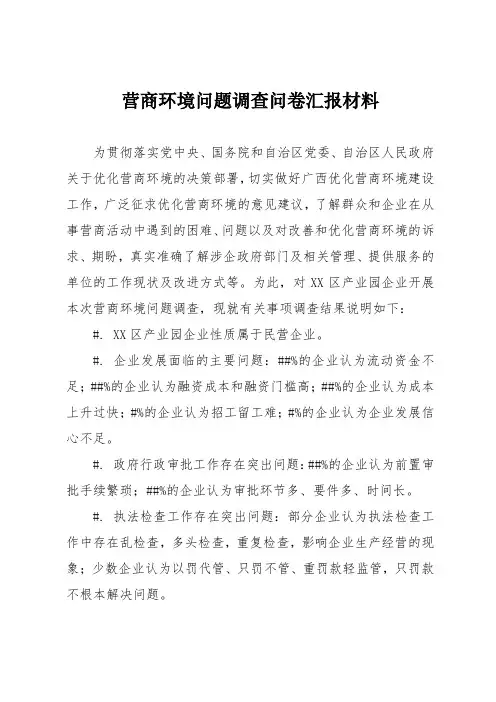 营商环境问题调查问卷汇报材料

为贯彻落实党中央、国务院和自治区党委、自治区人民政府关于优化营商环境的决策部署，切实做好广西优化营商环境建设工作，广泛征求优化营商环境的意见建议，了解群众和企业在从事营商活动中遇到的困难、问题以及对改善和优化营商环境的诉求、期盼，真实准确了解涉企政府部门及相关管理、提供服务的单位的工作现状及改进方式等。为此，对 XX 区产业园企业开展本次营商环境问题调查，现就有关事项调查结果说明如下：

#. XX 区产业园企业性质属于民营企业。

#. 企业发展面临的主要问题：##%的企业认为流动资金不足；##%的企业认为融资成本和融资门槛高；##%的企业认为成本上升过快；#%的企业认为招工留工难；#%的企业认为企业发展信心不足。

#. 政府行政审批工作存在突出问题：##%的企业认为前置审批手续繁琐；##%的企业认为审批环节多、要件多、时间长。

#. 执法检查工作存在突出问题：部分企业认为执法检查工作中存在乱检查，多头检查，重复检查，影响企业生产经营的现象；少数企业认为以罚代管、只罚不管、重罚款轻监管，只罚款不根本解决问题。